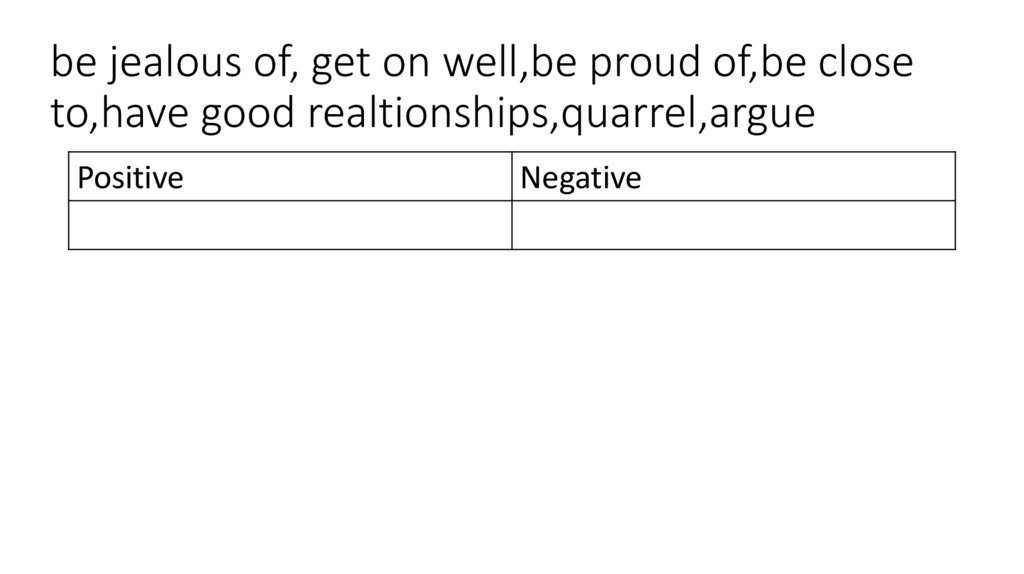 be jealous of, get on well,be proud of,be close to,have good realtionships,quarrel,argue

| Positive | Negative |
|---|---|
| | |